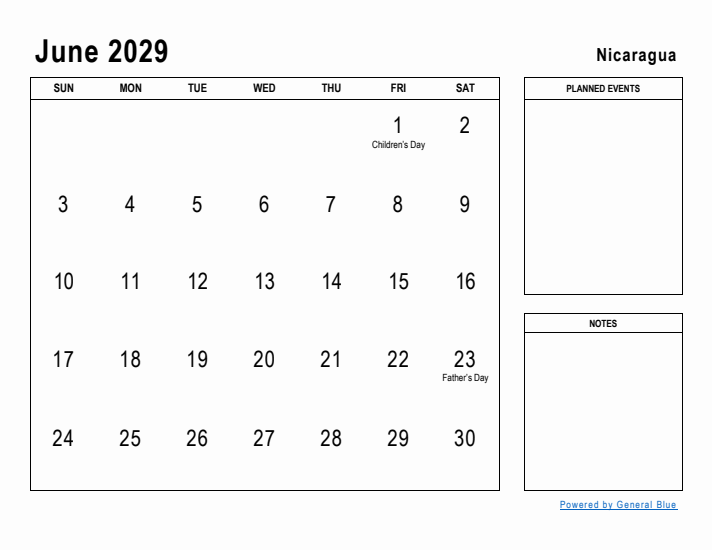 June 2029

Nicaragua

| SUN | MON | TUE | WED | THU | FRI | SAT |
|---|---|---|---|---|---|---|
| | | | | | 1 Children's Day | 2 |
| 3 | 4 | 5 | 6 | 7 | 8 | 9 |
| 10 | 11 | 12 | 13 | 14 | 15 | 16 |
| 17 | 18 | 19 | 20 | 21 | 22 | 23 Father's Day |
| 24 | 25 | 26 | 27 | 28 | 29 | 30 |

PLANNED EVENTS

NOTES

Powered by General Blue